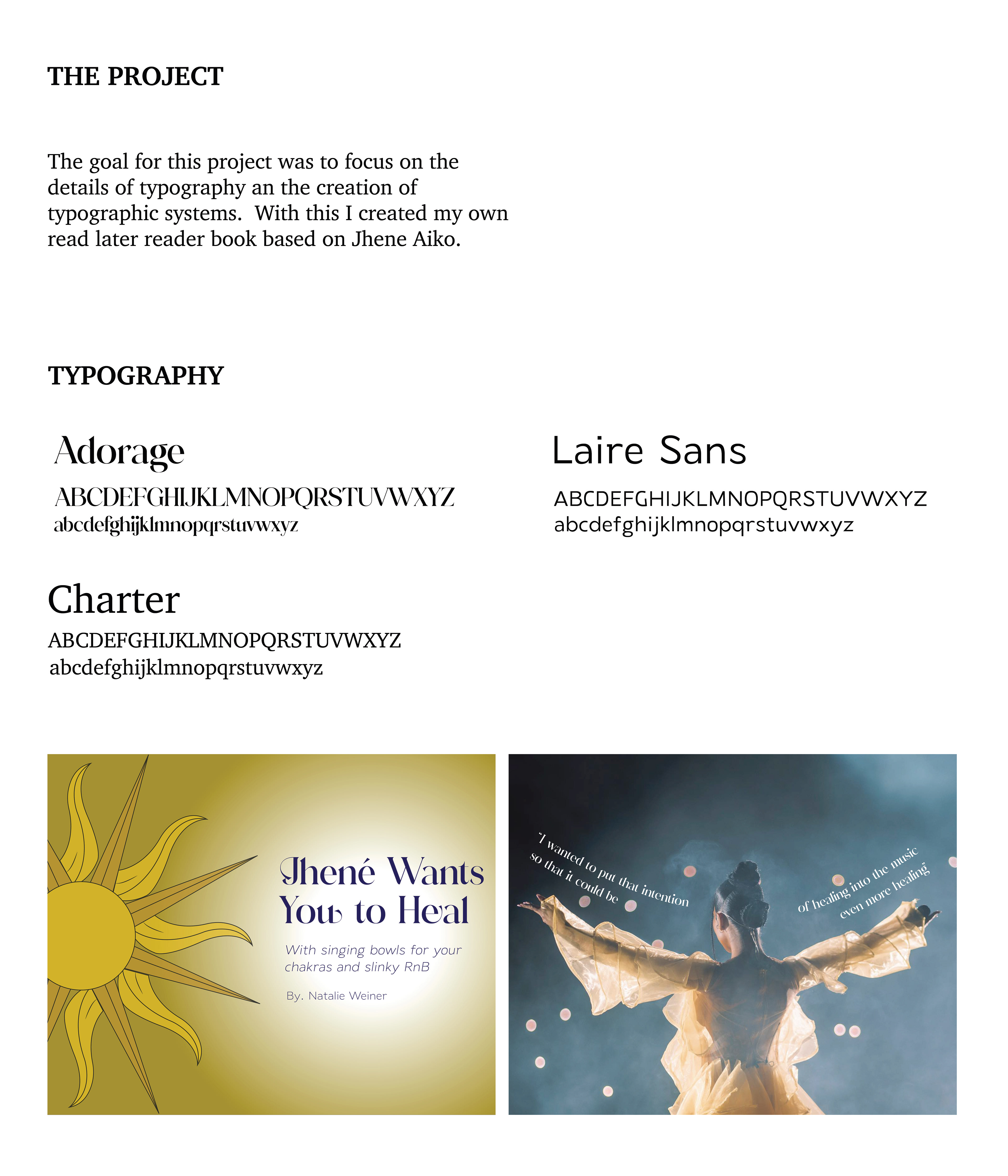 THE PROJECT

The goal for this project was to focus on the details of typography an the creation of typographic systems. With this I created my own read later reader book based on Jhene Aiko.

TYPOGRAPHY

Adorage
ABCDEFGHIJKLMNOPQRSTUVWXYZ
abcdefghijklmnopqrstuvwxyz

Laire Sans
ABCDEFGHIJKLMNOPQRSTUVWXYZ
abcdefghijklmnopqrstuvwxyz

Charter
ABCDEFGHIJKLMNOPQRSTUVWXYZ
abcdefghijklmnopqrstuvwxyz

Jhené Wants You to Heal

With singing bowls for your chakras and slinky RnB

By. Natalie Weiner

"I wanted to put that intention so that it could be

of healing into the music even more healing"